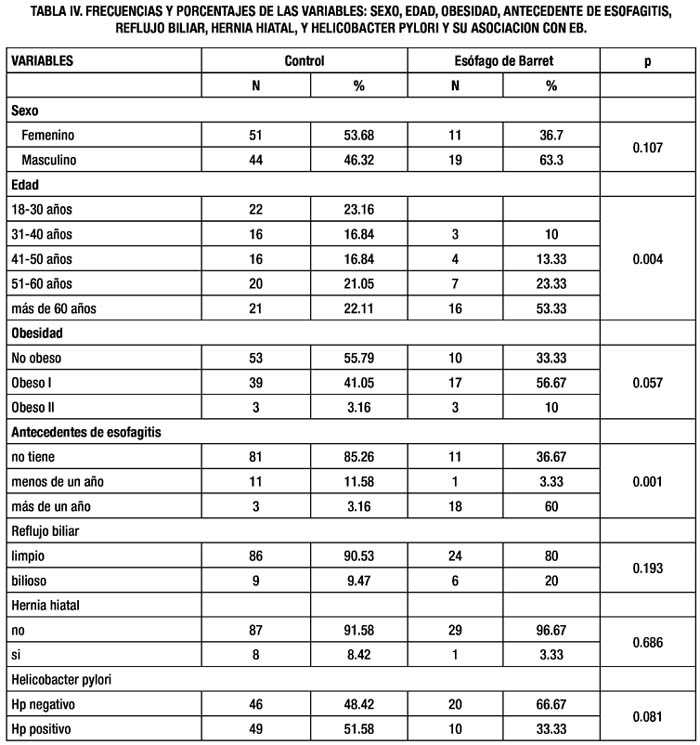 TABLA IV. FRECUENCIAS Y PORCENTAJES DE LAS VARIABLES: SEXO, EDAD, OBESIDAD, ANTECEDENTE DE ESOFAGITIS, REFLUJO BILIAR, HERNIA HIATAL, Y HELICOBACTER PYLORI Y SU ASOCIACION CON EB.

| VARIABLES | Control | | Esófago de Barret | | p |
|---|---|---|---|---|---|
| | N | % | N | % | |
| Sexo | | | | | |
| Femenino | 51 | 53.68 | 11 | 36.7 | 0.107 |
| Masculino | 44 | 46.32 | 19 | 63.3 | |
| Edad | | | | | |
| 18-30 años | 22 | 23.16 | | | 0.004 |
| 31-40 años | 16 | 16.84 | 3 | 10 | |
| 41-50 años | 16 | 16.84 | 4 | 13.33 | |
| 51-60 años | 20 | 21.05 | 7 | 23.33 | |
| más de 60 años | 21 | 22.11 | 16 | 53.33 | |
| Obesidad | | | | | |
| No obeso | 53 | 55.79 | 10 | 33.33 | 0.057 |
| Obeso I | 39 | 41.05 | 17 | 56.67 | |
| Obeso II | 3 | 3.16 | 3 | 10 | |
| Antecedentes de esofagitis | | | | | |
| no tiene | 81 | 85.26 | 11 | 36.67 | 0.001 |
| menos de un año | 11 | 11.58 | 1 | 3.33 | |
| más de un año | 3 | 3.16 | 18 | 60 | |
| Reflujo biliar | | | | | |
| limpio | 86 | 90.53 | 24 | 80 | 0.193 |
| bilioso | 9 | 9.47 | 6 | 20 | |
| Hernia hiatal | | | | | |
| no | 87 | 91.58 | 29 | 96.67 | 0.686 |
| si | 8 | 8.42 | 1 | 3.33 | |
| Helicobacter pylori | | | | | |
| Hp negativo | 46 | 48.42 | 20 | 66.67 | 0.081 |
| Hp positivo | 49 | 51.58 | 10 | 33.33 | |